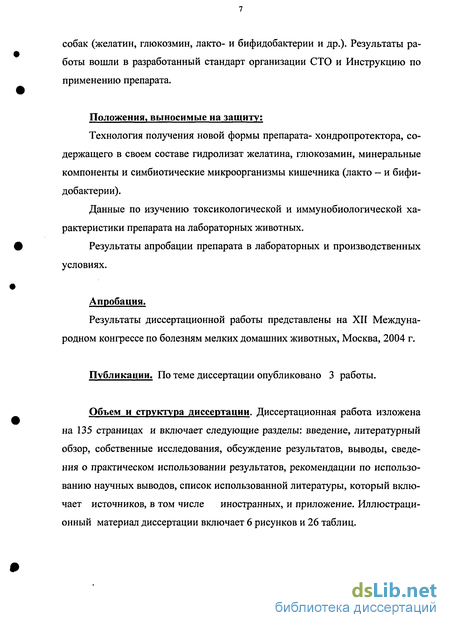 7

собак (желатин, глюкозмин, лакто- и бифидобактерии и др.). Результаты работы вошли в разработанный стандарт организации СТО и Инструкцию по применению препарата.

Положения, выносимые на защиту:

Технология получения новой формы препарата- хондропротектора, содержащего в своем составе гидролизат желатина, глюкозамин, минеральные компоненты и симбиотические микроорганизмы кишечника (лакто – и бифидобактерии).

Данные по изучению токсикологической и иммунобиологической характеристики препарата на лабораторных животных.

Результаты апробации препарата в лабораторных и производственных условиях.

Апробация.

Результаты диссертационной работы представлены на XII Международном конгрессе по болезням мелких домашних животных, Москва, 2004 г.

Публикации. По теме диссертации опубликовано 3 работы.

Объем и структура диссертации. Диссертационная работа изложена на 135 страницах и включает следующие разделы: введение, литературный обзор, собственные исследования, обсуждение результатов, выводы, сведения о практическом использовании результатов, рекомендации по использованию научных выводов, список использованной литературы, который включает источников, в том числе иностранных, и приложение. Иллюстрационный материал диссертации включает 6 рисунков и 26 таблиц.

dsLib.net
библиотека диссертаций